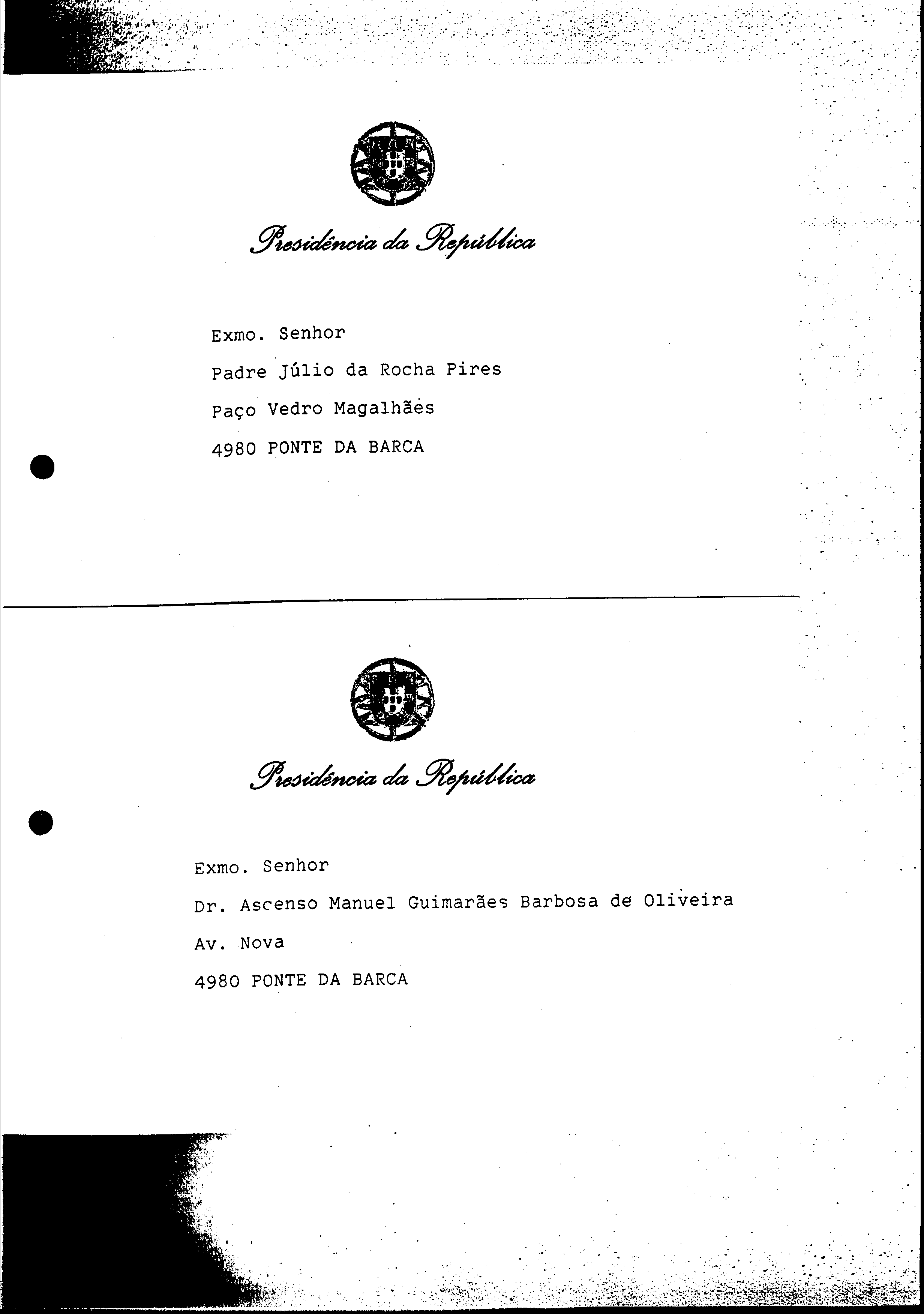 Presidência da República

Exmo. Senhor

Padre Júlio da Rocha Pires

Paço Vedro Magalhães

4980 PONTE DA BARCA

Presidência da República

Exmo. Senhor

Dr. Ascenso Manuel Guimarães Barbosa de Oliveira

Av. Nova

4980 PONTE DA BARCA